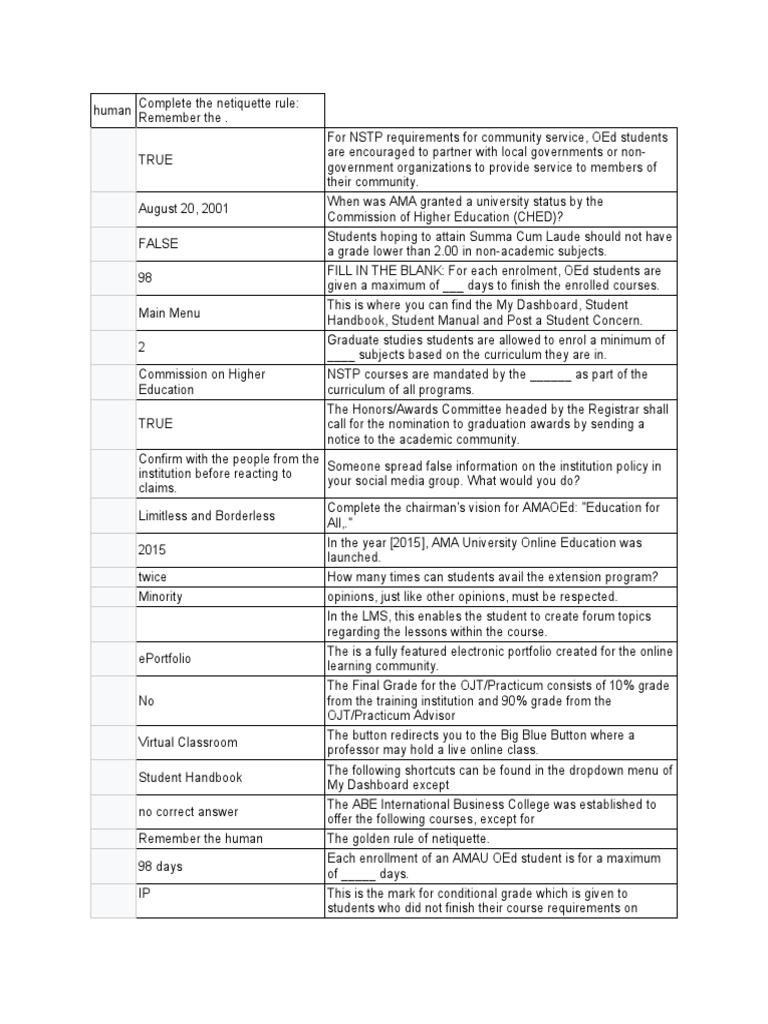 | human | Complete the netiquette rule: Remember the . | |
|---|---|---|
| | TRUE | For NSTP requirements for community service, OEd students are encouraged to partner with local governments or non-government organizations to provide service to members of their community. |
| | August 20, 2001 | When was AMA granted a university status by the Commission of Higher Education (CHED)? |
| | FALSE | Students hoping to attain Summa Cum Laude should not have a grade lower than 2.00 in non-academic subjects. |
| | 98 | FILL IN THE BLANK: For each enrolment, OEd students are given a maximum of ___ days to finish the enrolled courses. |
| | Main Menu | This is where you can find the My Dashboard, Student Handbook, Student Manual and Post a Student Concern. |
| | 2 | Graduate studies students are allowed to enrol a minimum of ____ subjects based on the curriculum they are in. |
| | Commission on Higher Education | NSTP courses are mandated by the ______ as part of the curriculum of all programs. |
| | TRUE | The Honors/Awards Committee headed by the Registrar shall call for the nomination to graduation awards by sending a notice to the academic community. |
| | Confirm with the people from the institution before reacting to claims. | Someone spread false information on the institution policy in your social media group. What would you do? |
| | Limitless and Borderless | Complete the chairman's vision for AMAOEd: "Education for All,." |
| | 2015 | In the year [2015], AMA University Online Education was launched. |
| | twice | How many times can students avail the extension program? |
| | Minority | opinions, just like other opinions, must be respected. |
| | | In the LMS, this enables the student to create forum topics regarding the lessons within the course. |
| | ePortfolio | The is a fully featured electronic portfolio created for the online learning community. |
| | No | The Final Grade for the OJT/Practicum consists of 10% grade from the training institution and 90% grade from the OJT/Practicum Advisor |
| | Virtual Classroom | The button redirects you to the Big Blue Button where a professor may hold a live online class. |
| | Student Handbook | The following shortcuts can be found in the dropdown menu of My Dashboard except |
| | no correct answer | The ABE International Business College was established to offer the following courses, except for |
| | Remember the human | The golden rule of netiquette. |
| | 98 days | Each enrollment of an AMAU OEd student is for a maximum of _____ days. |
| | IP | This is the mark for conditional grade which is given to students who did not finish their course requirements on |